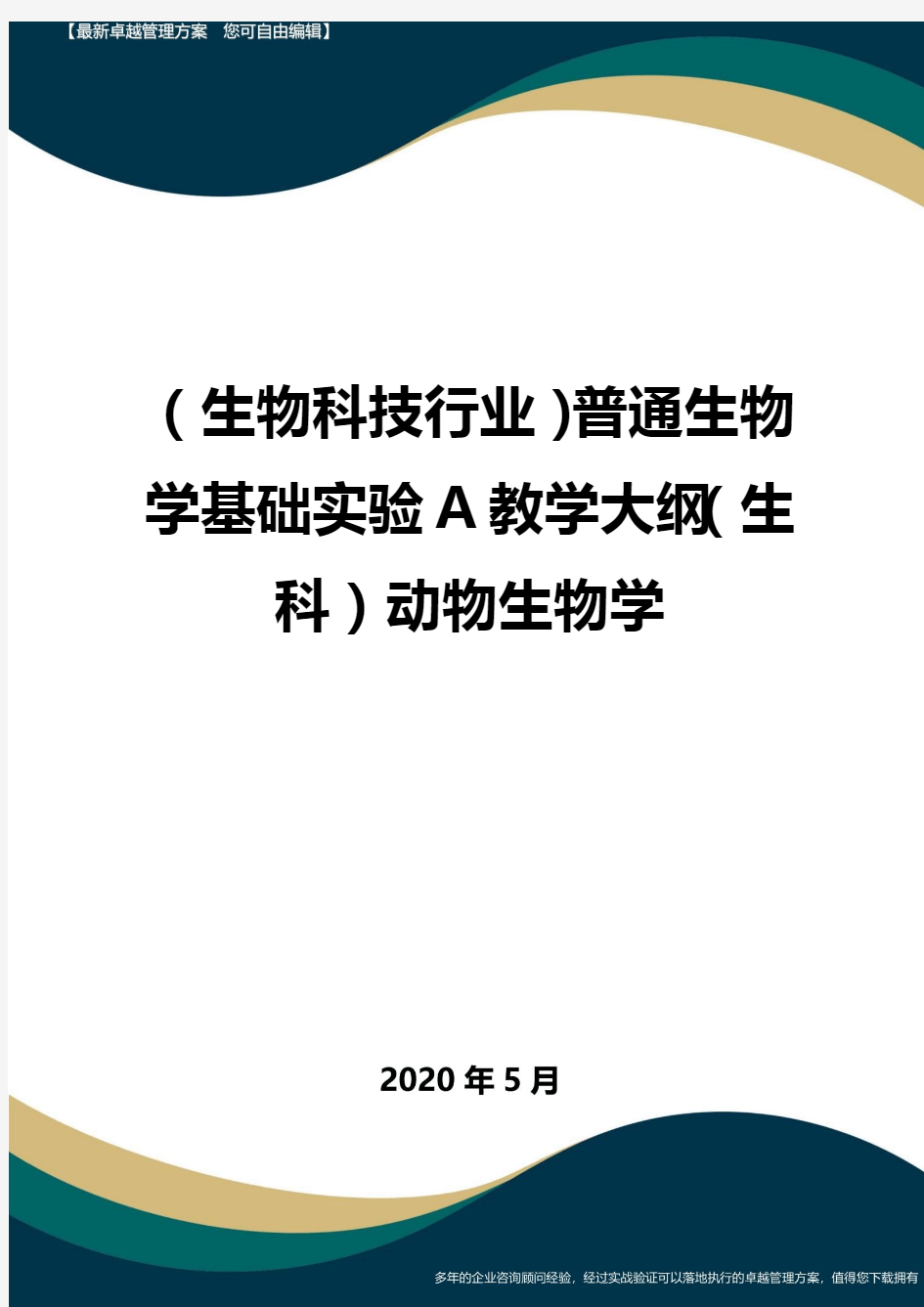 【最新卓越管理方案 您可自由编辑】

（生物科技行业）普通生物学基础实验A教学大纲(生科）动物生物学

2020年5月

多年的企业咨询顾问经验，经过实战验证可以落地执行的卓越管理方案，值得您下载拥有